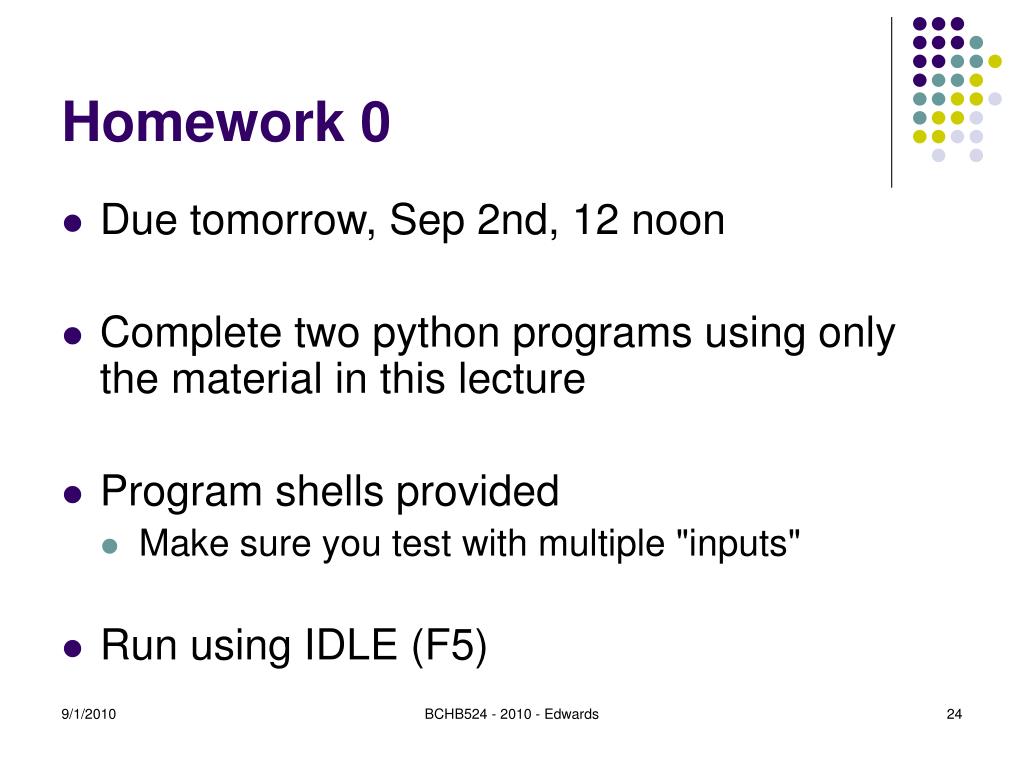 Homework 0

- Due tomorrow, Sep 2nd, 12 noon
- Complete two python programs using only the material in this lecture
- Program shells provided
  - Make sure you test with multiple "inputs"
- Run using IDLE (F5)

9/1/2010

BCHB524 - 2010 - Edwards

24